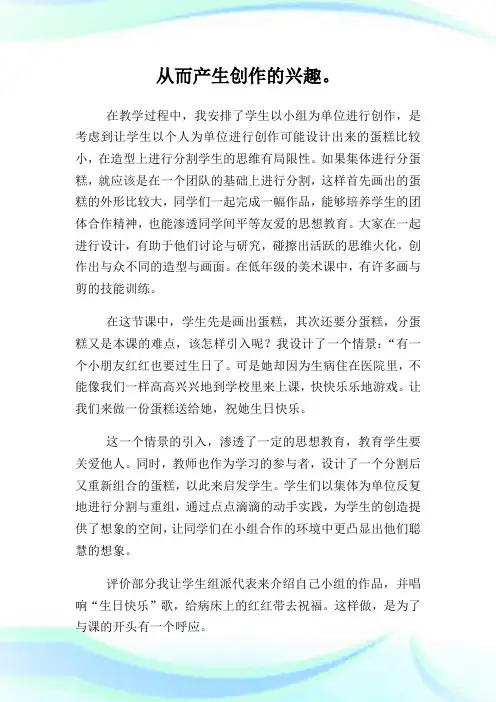 从而产生创作的兴趣。

在教学过程中，我安排了学生以小组为单位进行创作，是考虑到让学生以个人为单位进行创作可能设计出来的蛋糕比较小，在造型上进行分割学生的思维有局限性。如果集体进行分蛋糕，就应该是在一个团队的基础上进行分割，这样首先画出的蛋糕的外形比较大，同学们一起完成一幅作品，能够培养学生的团体合作精神，也能渗透同学间平等友爱的思想教育。大家在一起进行设计，有助于他们讨论与研究，碰擦出活跃的思维火化，创作出与众不同的造型与画面。在低年级的美术课中，有许多画与剪的技能训练。

在这节课中，学生先是画出蛋糕，其次还要分蛋糕，分蛋糕又是本课的难点，该怎样引入呢？我设计了一个情景：“有一个小朋友红红也要过生日了。可是她却因为生病住在医院里，不能像我们一样高高兴兴地到学校里来上课，快快乐乐地游戏。让我们来做一份蛋糕送给她，祝她生日快乐。

这一个情景的引入，渗透了一定的思想教育，教育学生要关爱他人。同时，教师也作为学习的参与者，设计了一个分割后又重新组合的蛋糕，以此来启发学生。学生们以集体为单位反复地进行分割与重组，通过点点滴滴的动手实践，为学生的创造提供了想象的空间，让同学们在小组合作的环境中更凸显出他们聪慧的想象。

评价部分我让学生组派代表来介绍自己小组的作品，并唱响“生日快乐”歌，给病床上的红红带去祝福。这样做，是为了与课的开头有一个呼应。